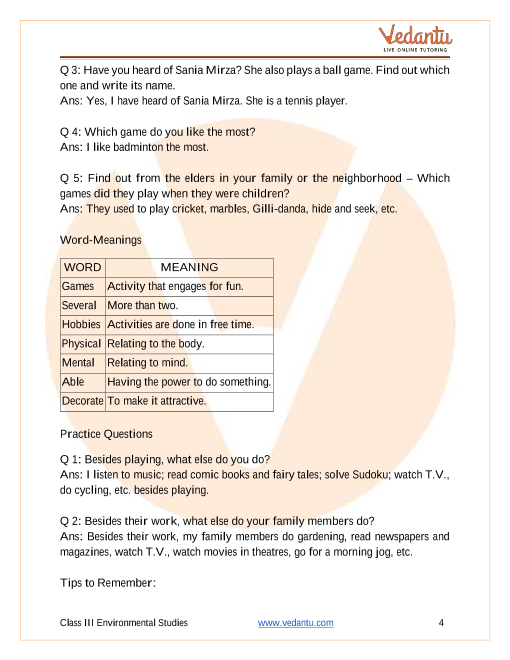 Vedantu
LIVE ONLINE TUTORING

Q 3: Have you heard of Sania Mirza? She also plays a ball game. Find out which one and write its name.
Ans: Yes, I have heard of Sania Mirza. She is a tennis player.

Q 4: Which game do you like the most?
Ans: I like badminton the most.

Q 5: Find out from the elders in your family or the neighborhood – Which games did they play when they were children?
Ans: They used to play cricket, marbles, Gilli-danda, hide and seek, etc.

Word-Meanings

| WORD | MEANING |
|---|---|
| Games | Activity that engages for fun. |
| Several | More than two. |
| Hobbies | Activities are done in free time. |
| Physical | Relating to the body. |
| Mental | Relating to mind. |
| Able | Having the power to do something. |
| Decorate | To make it attractive. |

Practice Questions

Q 1: Besides playing, what else do you do?
Ans: I listen to music; read comic books and fairy tales; solve Sudoku; watch T.V., do cycling, etc. besides playing.

Q 2: Besides their work, what else do your family members do?
Ans: Besides their work, my family members do gardening, read newspapers and magazines, watch T.V., watch movies in theatres, go for a morning jog, etc.

Tips to Remember:

Class III Environmental Studies www.vedantu.com 4